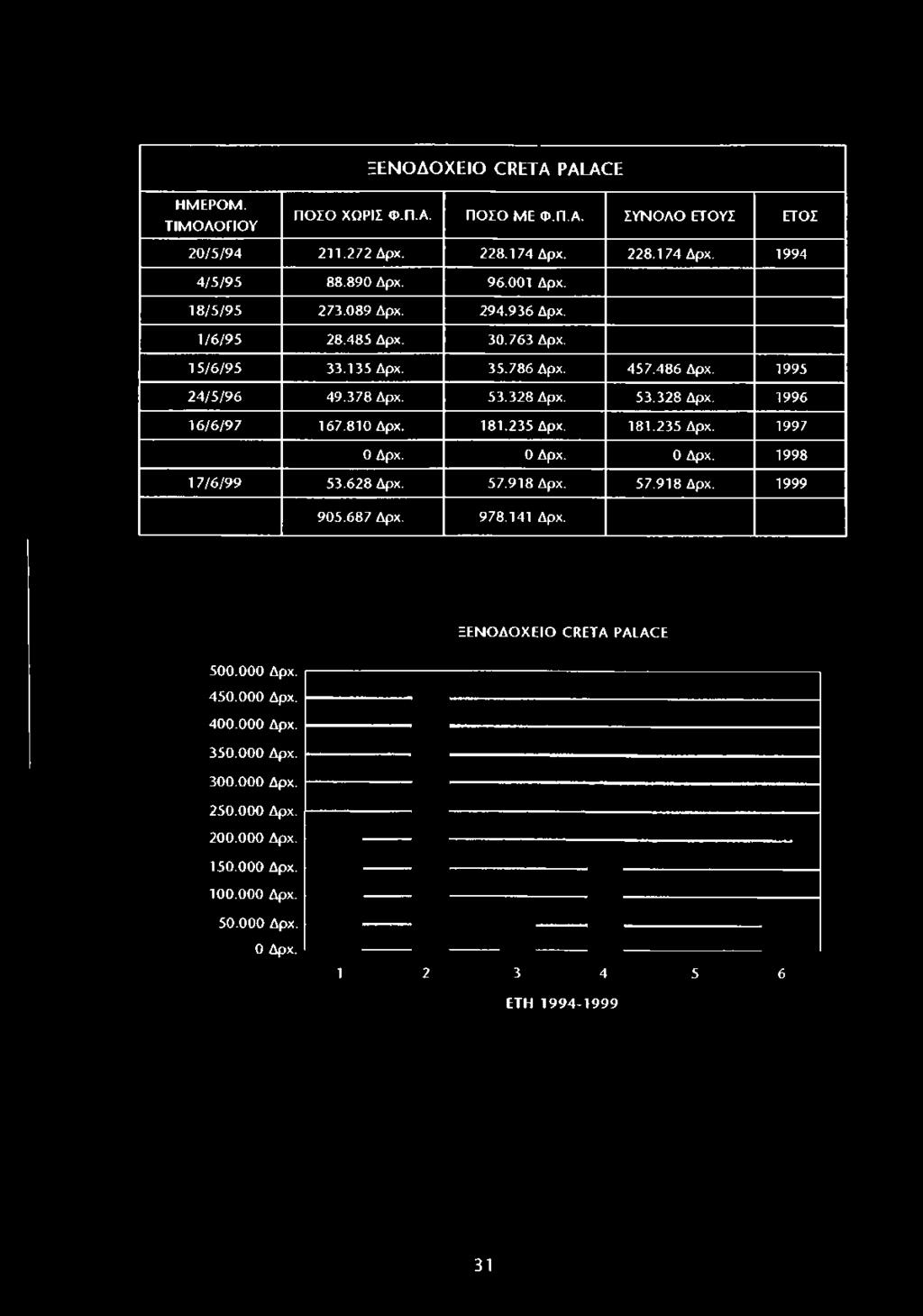 ΞΕΝΟΔΟΧΕΙΟ CRETA PALACE

| ΗΜΕΡΟΜ. ΤΙΜΟΛΟΓΙΟΥ | ΠΟΣΟ ΧΩΡΙΣ Φ.Π.Α. | ΠΟΣΟ ΜΕ Φ.Π.Α. | ΣΥΝΟΛΟ ΕΤΟΥΣ | ΕΤΟΣ |
|---|---|---|---|---|
| 20/5/94 | 211.272 Δρχ. | 228.174 Δρχ. | 228.174 Δρχ. | 1994 |
| 4/5/95 | 88.890 Δρχ. | 96.001 Δρχ. | | |
| 18/5/95 | 273.089 Δρχ. | 294.936 Δρχ. | | |
| 1/6/95 | 28.485 Δρχ. | 30.763 Δρχ. | | |
| 15/6/95 | 33.135 Δρχ. | 35.786 Δρχ. | 457.486 Δρχ. | 1995 |
| 24/5/96 | 49.378 Δρχ. | 53.328 Δρχ. | 53.328 Δρχ. | 1996 |
| 16/6/97 | 167.810 Δρχ. | 181.235 Δρχ. | 181.235 Δρχ. | 1997 |
| | 0 Δρχ. | 0 Δρχ. | 0 Δρχ. | 1998 |
| 17/6/99 | 53.628 Δρχ. | 57.918 Δρχ. | 57.918 Δρχ. | 1999 |
| | 905.687 Δρχ. | 978.141 Δρχ. | | |

ΞΕΝΟΔΟΧΕΙΟ CRETA PALACE

500.000 Δρχ.
450.000 Δρχ.
400.000 Δρχ.
350.000 Δρχ.
300.000 Δρχ.
250.000 Δρχ.
200.000 Δρχ.
150.000 Δρχ.
100.000 Δρχ.
50.000 Δρχ.
0 Δρχ.

1 2 3 4 5 6

ΕΤΗ 1994-1999

31